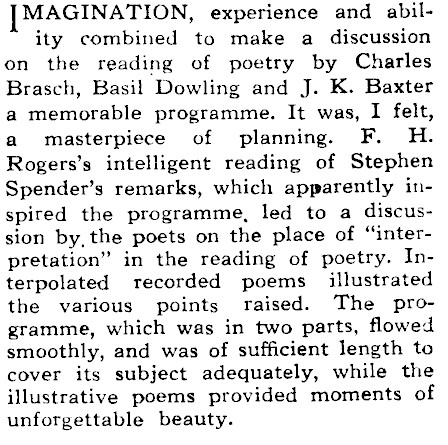 IMAGINATION, experience and ability combined to make a discussion on the reading of poetry by Charles Brasch, Basil Dowling and J. K. Baxter a memorable programme. It was, I felt, a masterpiece of planning. F. H. Rogers's intelligent reading of Stephen Spender's remarks, which apparently inspired the programme, led to a discussion by the poets on the place of "interpretation" in the reading of poetry. Interpolated recorded poems illustrated the various points raised. The programme, which was in two parts, flowed smoothly, and was of sufficient length to cover its subject adequately, while the illustrative poems provided moments of unforgettable beauty.